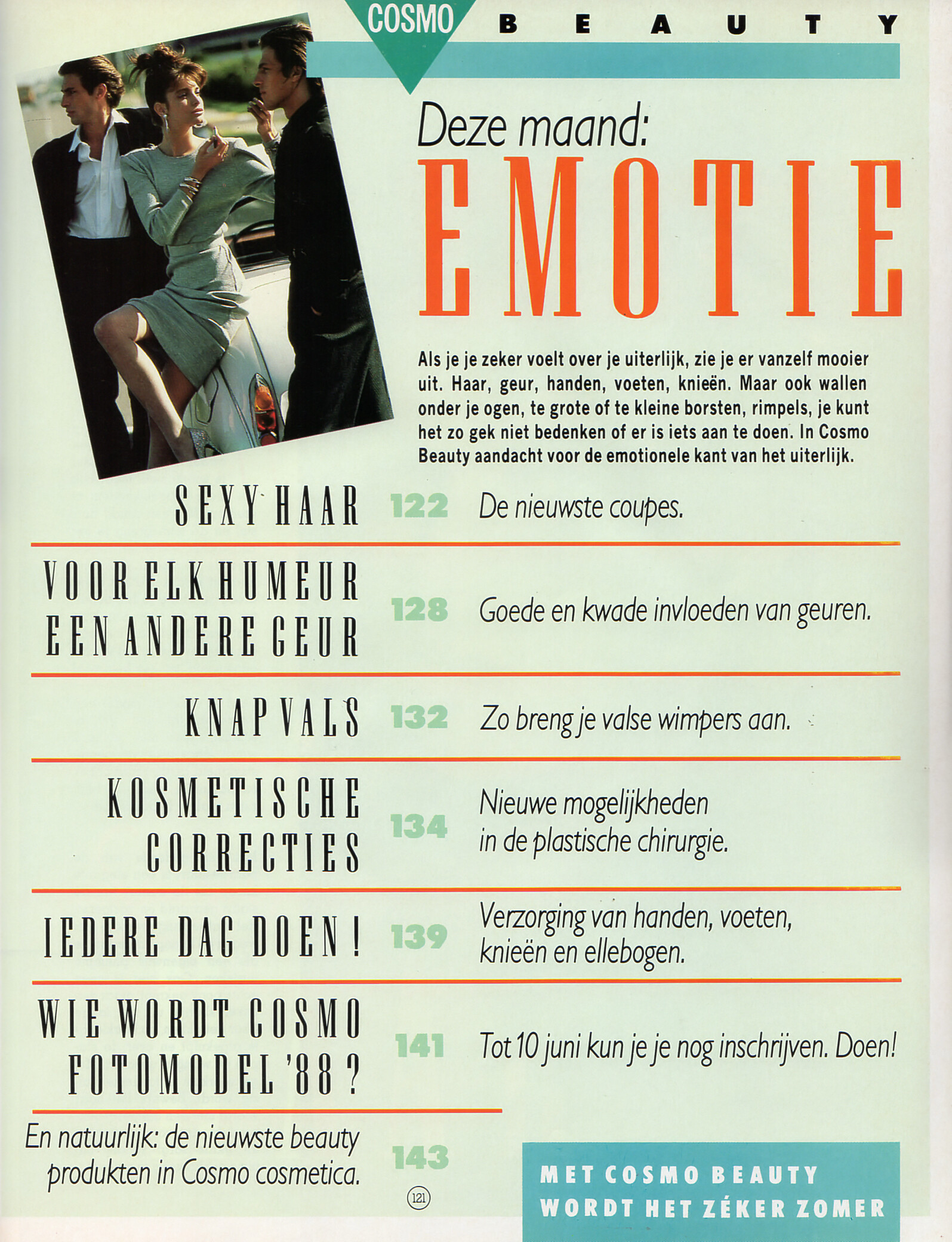 COSMO BEAUTY

Deze maand:

EMOTIE

Als je je zeker voelt over je uiterlijk, zie je er vanzelf mooier uit. Haar, geur, handen, voeten, knieën. Maar ook wallen onder je ogen, te grote of te kleine borsten, rimpels, je kunt het zo gek niet bedenken of er is iets aan te doen. In Cosmo Beauty aandacht voor de emotionele kant van het uiterlijk.

SEXY HAAR 122 De nieuwste coupes.

VOOR ELK HUMEUR EEN ANDERE GEUR 128 Goede en kwade invloeden van geuren.

KNAP VALS 132 Zo breng je valse wimpers aan.

KOSMETISCHE CORRECTIES 134 Nieuwe mogelijkheden in de plastische chirurgie.

IEDERE DAG DOEN! 139 Verzorging van handen, voeten, knieën en ellebogen.

WIE WORDT COSMO FOTOMODEL '88? 141 Tot 10 juni kun je je nog inschrijven. Doen!

En natuurlijk: de nieuwste beauty produkten in Cosmo cosmetica. 143

121

MET COSMO BEAUTY WORDT HET ZÉKER ZOMER